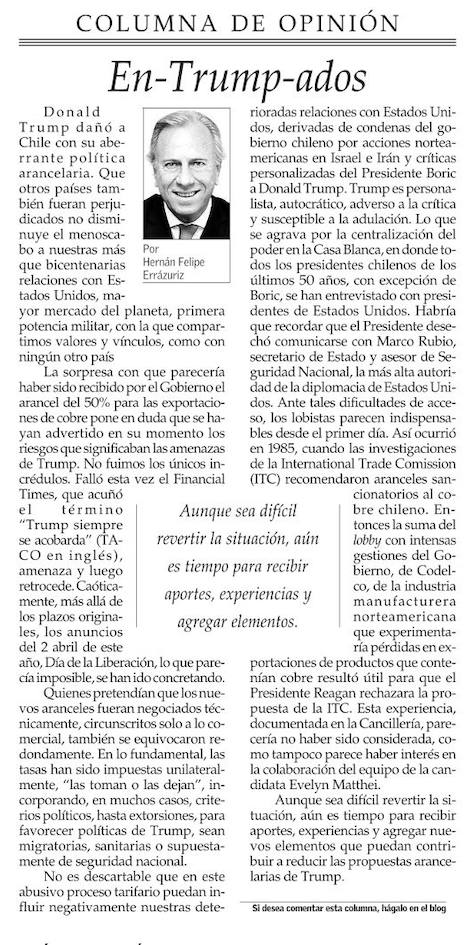 COLUMNA DE OPINIÓN

En-Trump-ados

Por Hernán Felipe Errázuriz

Donald Trump dañó a Chile con su aberrante política arancelaria. Que otros países también fueran perjudicados no disminuye el menoscabo a nuestras más que bicentenarias relaciones con Estados Unidos, mayor mercado del planeta, primera potencia militar, con la que compartimos valores y vínculos, como con ningún otro país

La sorpresa con que parecería haber sido recibido por el Gobierno el arancel del 50% para las exportaciones de cobre pone en duda que se hayan advertido en su momento los riesgos que significaban las amenazas de Trump. No fuimos los únicos incrédulos. Falló esta vez el Financial Times, que acuñó el término "Trump siempre se acobarda" (TACO en inglés), amenaza y luego retrocede. Caóticamente, más allá de los plazos originales, los anuncios del 2 abril de este año, Día de la Liberación, lo que parecía imposible, se han ido concretando.

Quienes pretendían que los nuevos aranceles fueran negociados técnicamente, circunscritos solo a lo comercial, también se equivocaron redondamente. En lo fundamental, las tasas han sido impuestas unilateralmente, "las toman o las dejan", incorporando, en muchos casos, criterios políticos, hasta extorsiones, para favorecer políticas de Trump, sean migratorias, sanitarias o supuestamente de seguridad nacional.

No es descartable que en este abusivo proceso tarifario puedan influir negativamente nuestras deterioradas relaciones con Estados Unidos, derivadas de condenas del gobierno chileno por acciones norteamericanas en Israel e Irán y críticas personalizadas del Presidente Boric a Donald Trump. Trump es personalista, autocrático, adverso a la crítica y susceptible a la adulación. Lo que se agrava por la centralización del poder en la Casa Blanca, en donde todos los presidentes chilenos de los últimos 50 años, con excepción de Boric, se han entrevistado con presidentes de Estados Unidos. Habría que recordar que el Presidente desechó comunicarse con Marco Rubio, secretario de Estado y asesor de Seguridad Nacional, la más alta autoridad de la diplomacia de Estados Unidos. Ante tales dificultades de acceso, los lobistas parecen indispensables desde el primer día. Así ocurrió en 1985, cuando las investigaciones de la International Trade Comission (ITC) recomendaron aranceles sancionatorios al cobre chileno. Entonces la suma del lobby con intensas gestiones del Gobierno, de Codelco, de la industria manufacturera norteamericana que experimentaría pérdidas en exportaciones de productos que contenían cobre resultó útil para que el Presidente Reagan rechazara la propuesta de la ITC. Esta experiencia, documentada en la Cancillería, parecería no haber sido considerada, como tampoco parece haber interés en la colaboración del equipo de la candidata Evelyn Matthei.

Aunque sea difícil revertir la situación, aún es tiempo para recibir aportes, experiencias y agregar nuevos elementos que puedan contribuir a reducir las propuestas arancelarias de Trump.

Aunque sea difícil revertir la situación, aún es tiempo para recibir aportes, experiencias y agregar elementos.

Si desea comentar esta columna, hágalo en el blog